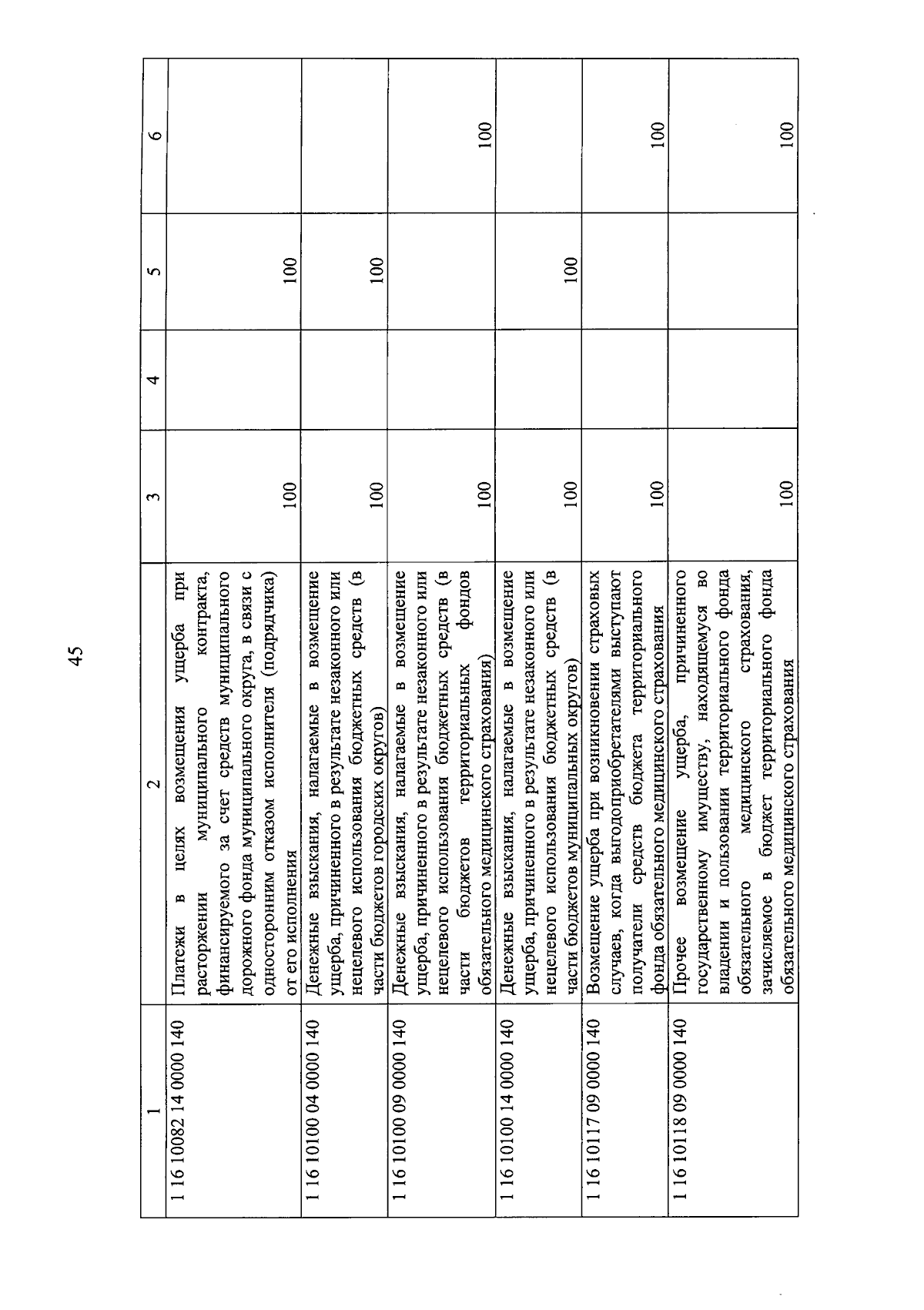 45

| 1 | 2 | 3 | 4 | 5 | 6 |
|---|---|---|---|---|---|
| 1 16 10082 14 0000 140 | Платежи в целях возмещения ущерба при расторжении муниципального контракта, финансируемого за счет средств муниципального дорожного фонда муниципального округа, в связи с односторонним отказом исполнителя (подрядчика) от его исполнения | 100 | | 100 | |
| 1 16 10100 04 0000 140 | Денежные взыскания, налагаемые в возмещение ущерба, причиненного в результате незаконного или нецелевого использования бюджетных средств (в части бюджетов городских округов) | 100 | | 100 | |
| 1 16 10100 09 0000 140 | Денежные взыскания, налагаемые в возмещение ущерба, причиненного в результате незаконного или нецелевого использования бюджетных средств (в части бюджетов территориальных фондов обязательного медицинского страхования) | 100 | | | 100 |
| 1 16 10100 14 0000 140 | Денежные взыскания, налагаемые в возмещение ущерба, причиненного в результате незаконного или нецелевого использования бюджетных средств (в части бюджетов муниципальных округов) | 100 | | 100 | |
| 1 16 10117 09 0000 140 | Возмещение ущерба при возникновении страховых случаев, когда выгодоприобретателями выступают получатели средств бюджета территориального фонда обязательного медицинского страхования | 100 | | | 100 |
| 1 16 10118 09 0000 140 | Прочее возмещение ущерба, причиненного государственному имуществу, находящемуся во владении и пользовании территориального фонда обязательного медицинского страхования, зачисляемое в бюджет территориального фонда обязательного медицинского страхования | 100 | | | 100 |